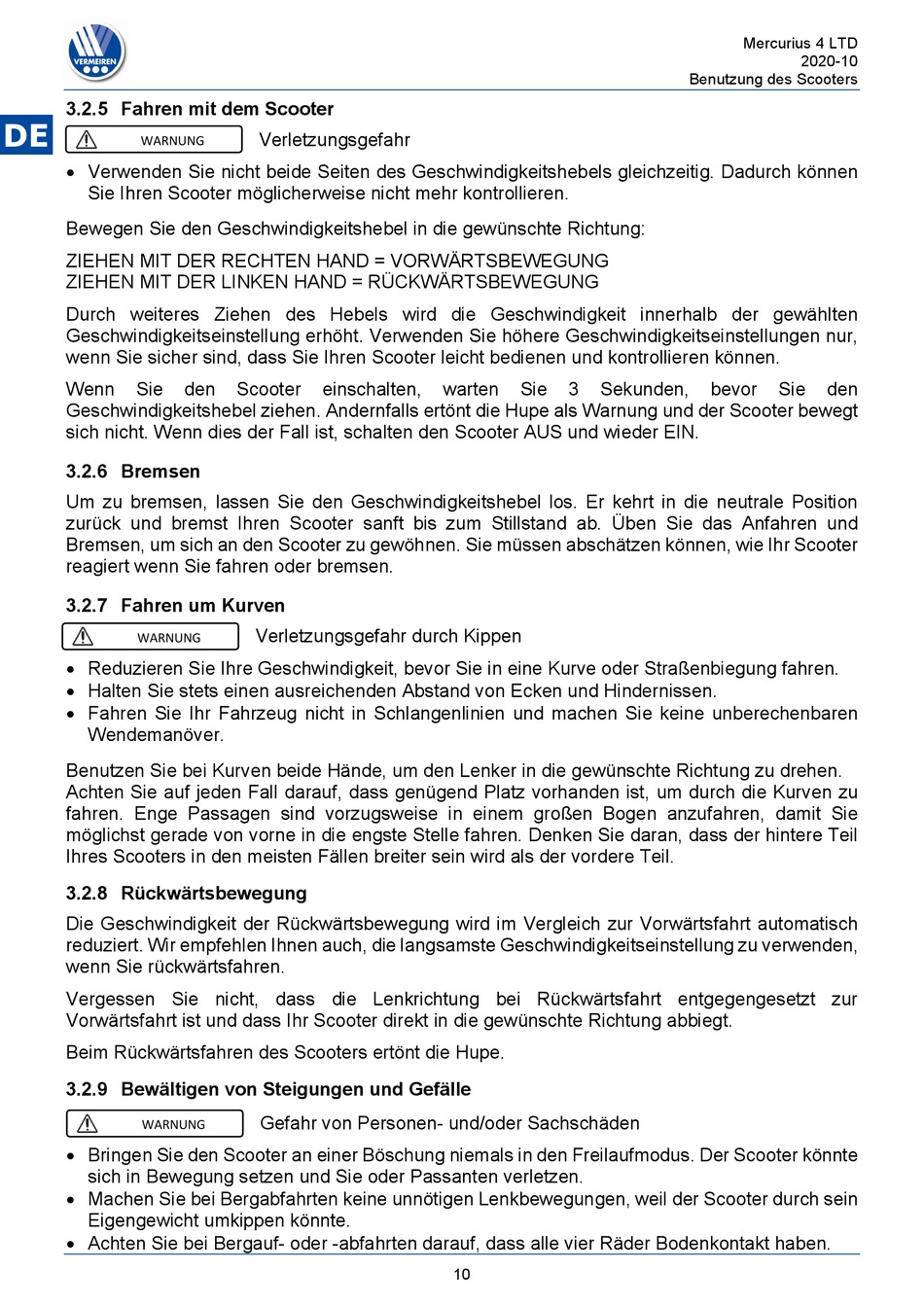 VERMEIREN

Mercurius 4 LTD
2020-10
Benutzung des Scooters

DE

3.2.5 Fahren mit dem Scooter

WARNUNG Verletzungsgefahr

• Verwenden Sie nicht beide Seiten des Geschwindigkeitshebels gleichzeitig. Dadurch können Sie Ihren Scooter möglicherweise nicht mehr kontrollieren.

Bewegen Sie den Geschwindigkeitshebel in die gewünschte Richtung:

ZIEHEN MIT DER RECHTEN HAND = VORWÄRTSBEWEGUNG
ZIEHEN MIT DER LINKEN HAND = RÜCKWÄRTSBEWEGUNG

Durch weiteres Ziehen des Hebels wird die Geschwindigkeit innerhalb der gewählten Geschwindigkeitseinstellung erhöht. Verwenden Sie höhere Geschwindigkeitseinstellungen nur, wenn Sie sicher sind, dass Sie Ihren Scooter leicht bedienen und kontrollieren können.

Wenn Sie den Scooter einschalten, warten Sie 3 Sekunden, bevor Sie den Geschwindigkeitshebel ziehen. Andernfalls ertönt die Hupe als Warnung und der Scooter bewegt sich nicht. Wenn dies der Fall ist, schalten den Scooter AUS und wieder EIN.

3.2.6 Bremsen

Um zu bremsen, lassen Sie den Geschwindigkeitshebel los. Er kehrt in die neutrale Position zurück und bremst Ihren Scooter sanft bis zum Stillstand ab. Üben Sie das Anfahren und Bremsen, um sich an den Scooter zu gewöhnen. Sie müssen abschätzen können, wie Ihr Scooter reagiert wenn Sie fahren oder bremsen.

3.2.7 Fahren um Kurven

WARNUNG Verletzungsgefahr durch Kippen

• Reduzieren Sie Ihre Geschwindigkeit, bevor Sie in eine Kurve oder Straßenbiegung fahren.
• Halten Sie stets einen ausreichenden Abstand von Ecken und Hindernissen.
• Fahren Sie Ihr Fahrzeug nicht in Schlangenlinien und machen Sie keine unberechenbaren Wendemanöver.

Benutzen Sie bei Kurven beide Hände, um den Lenker in die gewünschte Richtung zu drehen. Achten Sie auf jeden Fall darauf, dass genügend Platz vorhanden ist, um durch die Kurven zu fahren. Enge Passagen sind vorzugsweise in einem großen Bogen anzufahren, damit Sie möglichst gerade von vorne in die engste Stelle fahren. Denken Sie daran, dass der hintere Teil Ihres Scooters in den meisten Fällen breiter sein wird als der vordere Teil.

3.2.8 Rückwärtsbewegung

Die Geschwindigkeit der Rückwärtsbewegung wird im Vergleich zur Vorwärtsfahrt automatisch reduziert. Wir empfehlen Ihnen auch, die langsamste Geschwindigkeitseinstellung zu verwenden, wenn Sie rückwärtsfahren.

Vergessen Sie nicht, dass die Lenkrichtung bei Rückwärtsfahrt entgegengesetzt zur Vorwärtsfahrt ist und dass Ihr Scooter direkt in die gewünschte Richtung abbiegt.

Beim Rückwärtsfahren des Scooters ertönt die Hupe.

3.2.9 Bewältigen von Steigungen und Gefälle

WARNUNG Gefahr von Personen- und/oder Sachschäden

• Bringen Sie den Scooter an einer Böschung niemals in den Freilaufmodus. Der Scooter könnte sich in Bewegung setzen und Sie oder Passanten verletzen.
• Machen Sie bei Bergabfahrten keine unnötigen Lenkbewegungen, weil der Scooter durch sein Eigengewicht umkippen könnte.
• Achten Sie bei Bergauf- oder -abfahrten darauf, dass alle vier Räder Bodenkontakt haben.

10